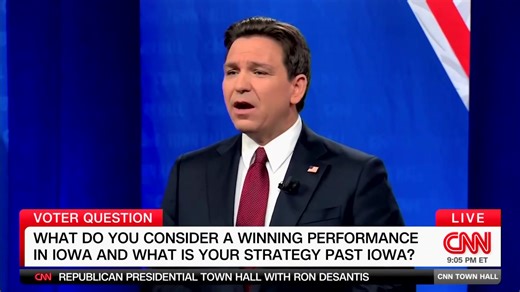 VOTER QUESTION

LIVE

WHAT DO YOU CONSIDER A WINNING PERFORMANCE IN IOWA AND WHAT IS YOUR STRATEGY PAST IOWA?

CNN

9:05 PM ET

CNN REPUBLICAN PRESIDENTIAL TOWN HALL WITH RON DESANTIS

CNN TOWN HALL